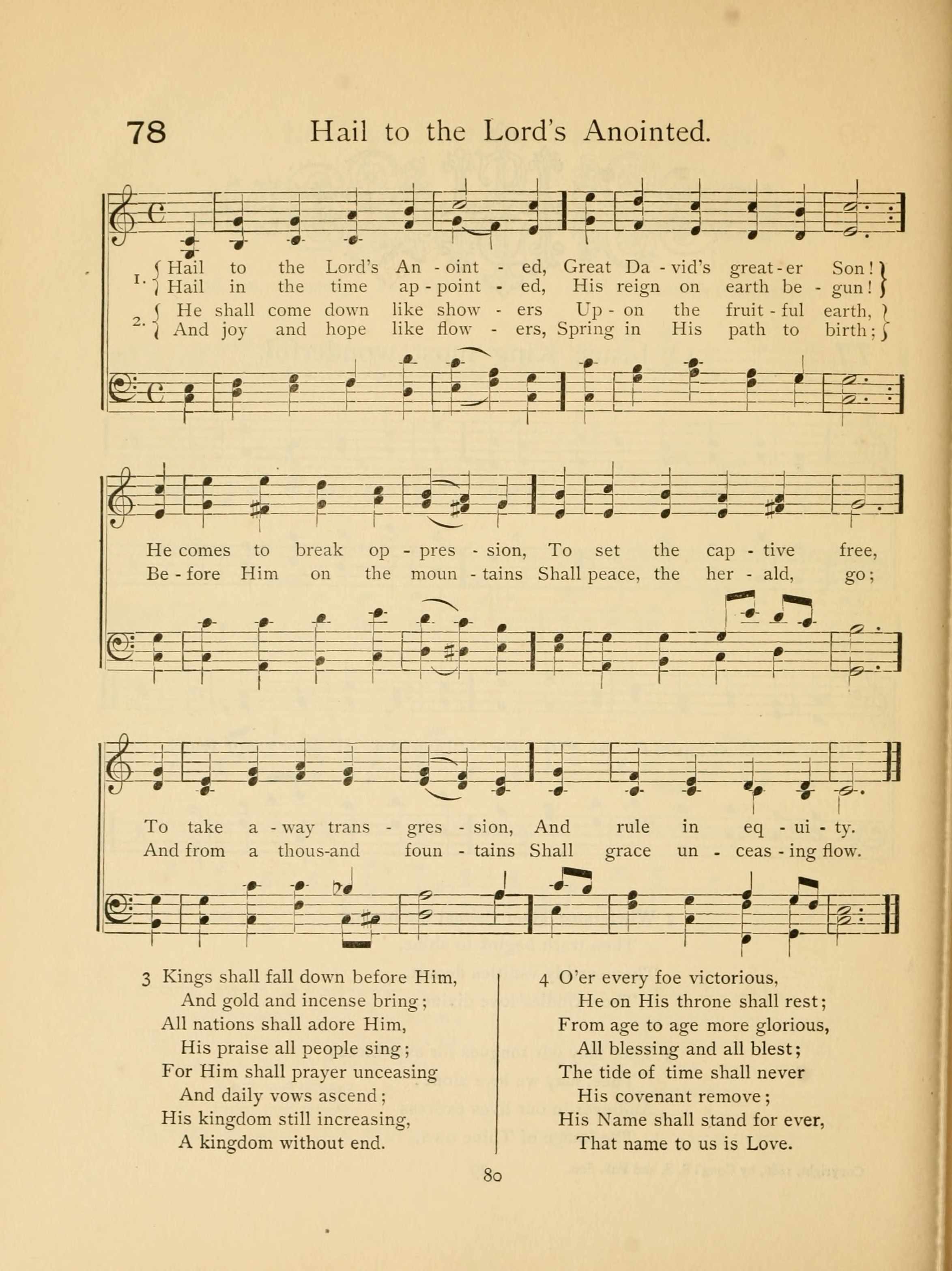 78 Hail to the Lord's Anointed.

1. Hail to the Lord's An - oint - ed, Great Da - vid's great - er Son!
Hail in the time ap - point - ed, His reign on earth be - gun!
2. He shall come down like show - ers Up - on the fruit - ful earth,
And joy and hope like flow - ers, Spring in His path to birth;

He comes to break op - pres - sion, To set the cap - tive free,
Be - fore Him on the moun - tains Shall peace, the her - ald, go;

To take a - way trans - gres - sion, And rule in eq - ui - ty.
And from a thous-and foun - tains Shall grace un - ceas - ing flow.

3 Kings shall fall down before Him,
And gold and incense bring;
All nations shall adore Him,
His praise all people sing;
For Him shall prayer unceasing
And daily vows ascend;
His kingdom still increasing,
A kingdom without end.

4 O'er every foe victorious,
He on His throne shall rest;
From age to age more glorious,
All blessing and all blest;
The tide of time shall never
His covenant remove;
His Name shall stand for ever,
That name to us is Love.

80